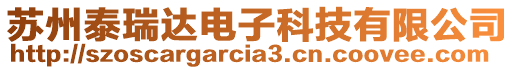 苏州泰瑞达电子科技有限公司
http://szoscargarcia3.cn.coovee.com